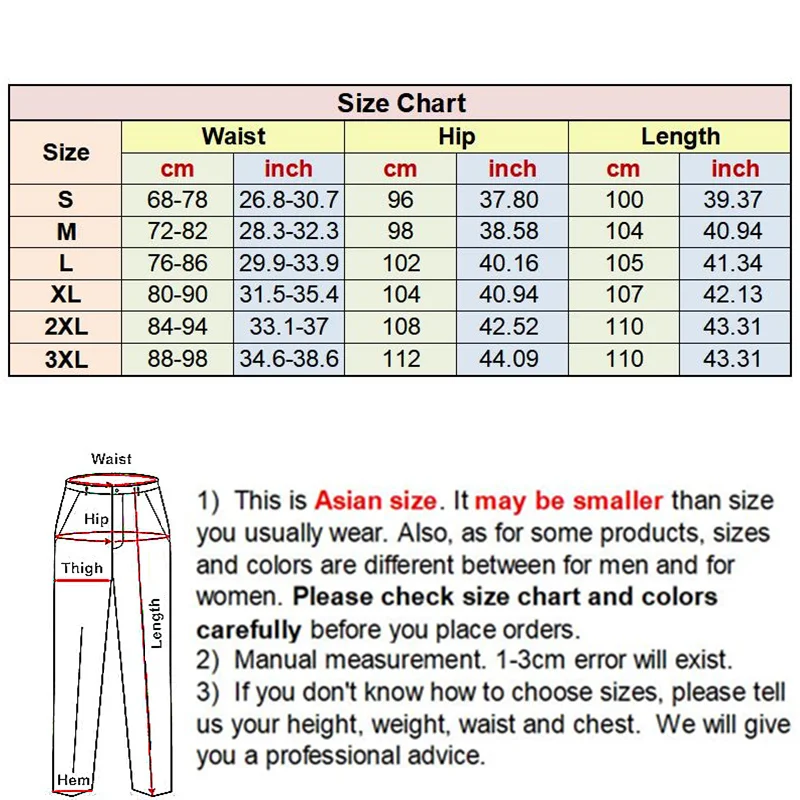 Size Chart

| Size | Waist cm | Waist inch | Hip cm | Hip inch | Length cm | Length inch |
|---|---|---|---|---|---|---|
| S | 68-78 | 26.8-30.7 | 96 | 37.80 | 100 | 39.37 |
| M | 72-82 | 28.3-32.3 | 98 | 38.58 | 104 | 40.94 |
| L | 76-86 | 29.9-33.9 | 102 | 40.16 | 105 | 41.34 |
| XL | 80-90 | 31.5-35.4 | 104 | 40.94 | 107 | 42.13 |
| 2XL | 84-94 | 33.1-37 | 108 | 42.52 | 110 | 43.31 |
| 3XL | 88-98 | 34.6-38.6 | 112 | 44.09 | 110 | 43.31 |

Waist
Hip
Thigh
Length
Hem

1) This is Asian size. It may be smaller than size you usually wear. Also, as for some products, sizes and colors are different between for men and for women. Please check size chart and colors carefully before you place orders.
2) Manual measurement. 1-3cm error will exist.
3) If you don't know how to choose sizes, please tell us your height, weight, waist and chest. We will give you a professional advice.